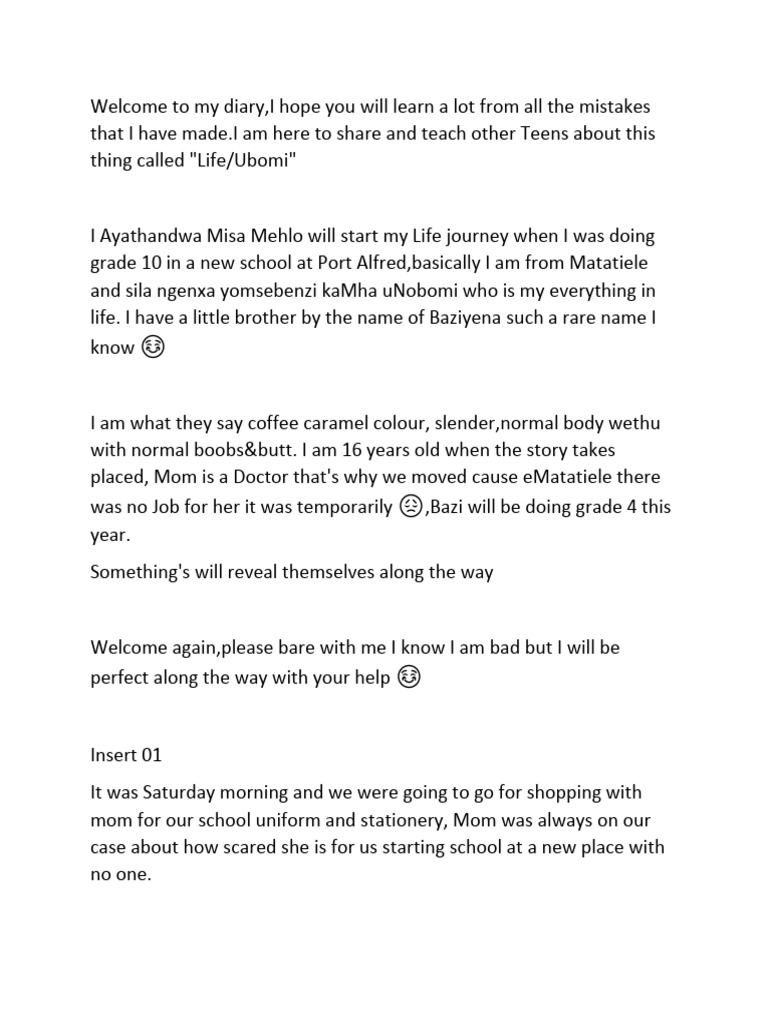 Welcome to my diary,I hope you will learn a lot from all the mistakes that I have made.I am here to share and teach other Teens about this thing called "Life/Ubomi"

I Ayathandwa Misa Mehlo will start my Life journey when I was doing grade 10 in a new school at Port Alfred,basically I am from Matatiele and sila ngenxa yomsebenzi kaMha uNobomi who is my everything in life. I have a little brother by the name of Baziyena such a rare name I know 😆

I am what they say coffee caramel colour, slender,normal body wethu with normal boobs&butt. I am 16 years old when the story takes placed, Mom is a Doctor that's why we moved cause eMatatiele there was no Job for her it was temporarily 😟,Bazi will be doing grade 4 this year.

Something's will reveal themselves along the way

Welcome again,please bare with me I know I am bad but I will be perfect along the way with your help 😆

Insert 01

It was Saturday morning and we were going to go for shopping with mom for our school uniform and stationery, Mom was always on our case about how scared she is for us starting school at a new place with no one.